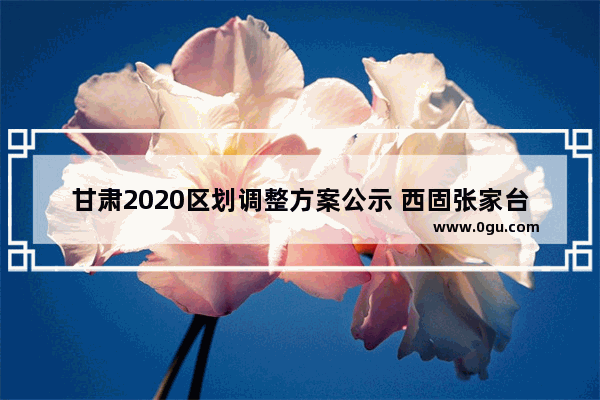 甘肃2020区划调整方案公示 西固张家台

www.0gu.com